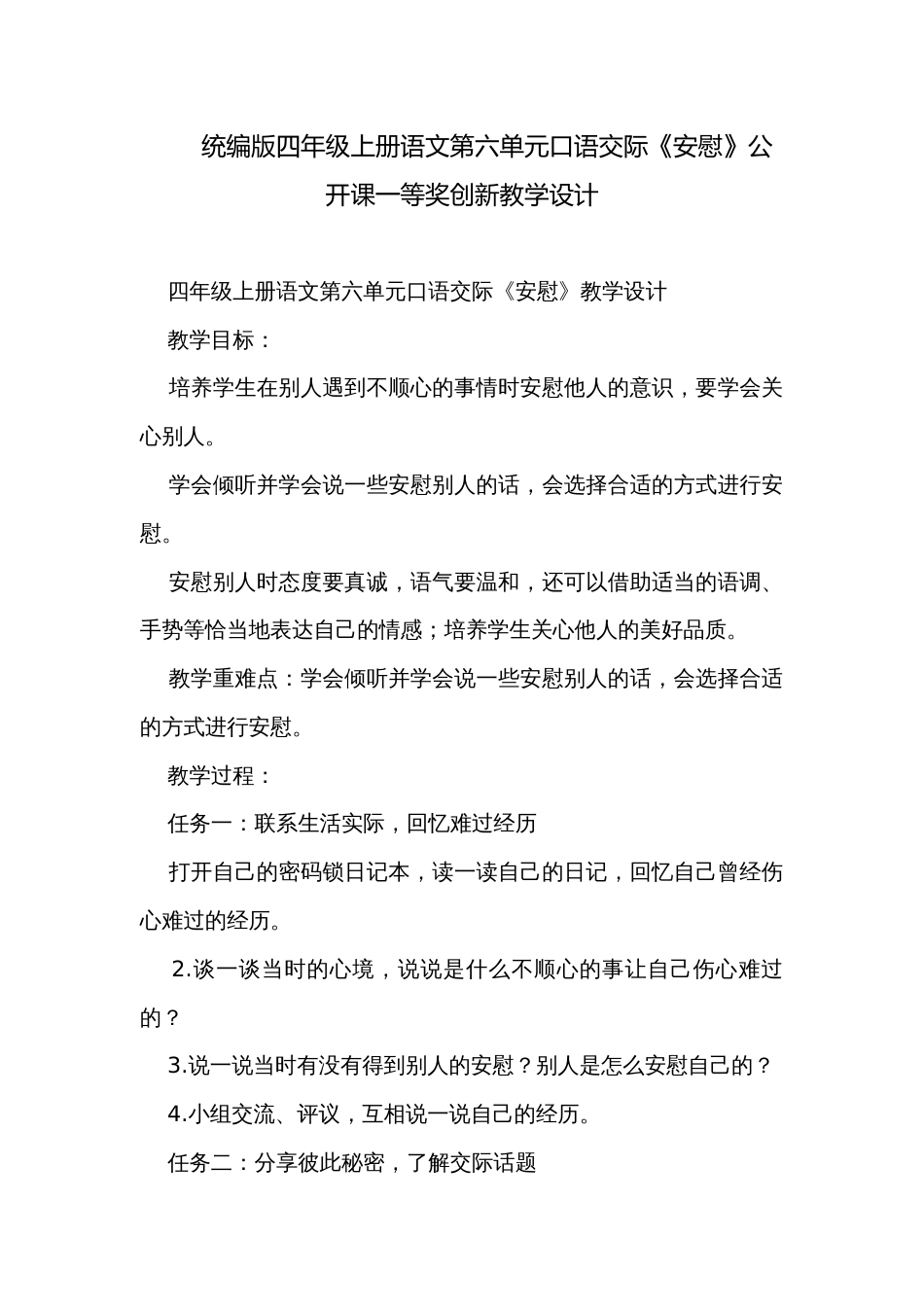 统编版四年级上册语文第六单元口语交际《安慰》公开课一等奖创新教学设计

四年级上册语文第六单元口语交际《安慰》教学设计

教学目标：

培养学生在别人遇到不顺心的事情时安慰他人的意识，要学会关心别人。

学会倾听并学会说一些安慰别人的话，会选择合适的方式进行安慰。

安慰别人时态度要真诚，语气要温和，还可以借助适当的语调、手势等恰当地表达自己的情感；培养学生关心他人的美好品质。

教学重难点：学会倾听并学会说一些安慰别人的话，会选择合适的方式进行安慰。

教学过程：

任务一：联系生活实际，回忆难过经历

打开自己的密码锁日记本，读一读自己的日记，回忆自己曾经伤心难过的经历。

2.谈一谈当时的心境，说说是什么不顺心的事让自己伤心难过的？

3.说一说当时有没有得到别人的安慰？别人是怎么安慰自己的？

4.小组交流、评议，互相说一说自己的经历。

任务二：分享彼此秘密，了解交际话题